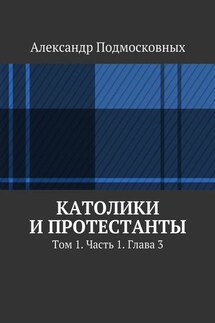 Александр Подмосковных

КАТОЛИКИ И ПРОТЕСТАНТЫ

Том 1. Часть 1. Глава 3